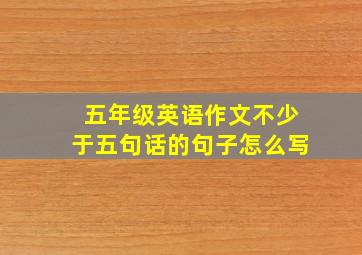 五年级英语作文不少于五句话的句子怎么写